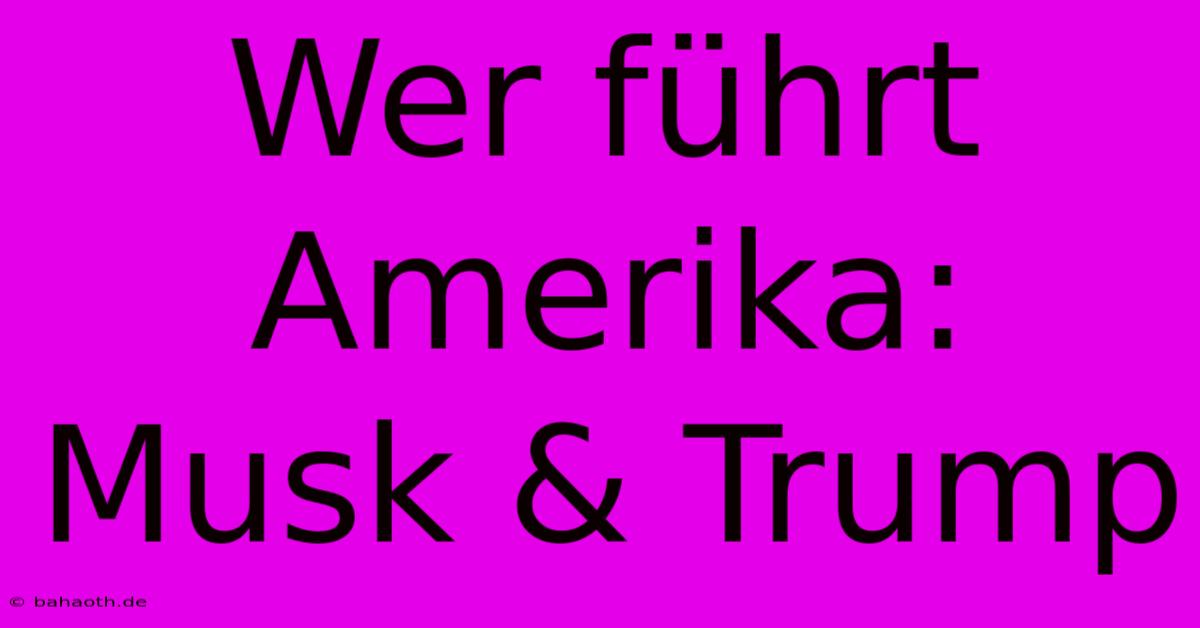 Wer führt Amerika: Musk & Trump

© bahaoth.de